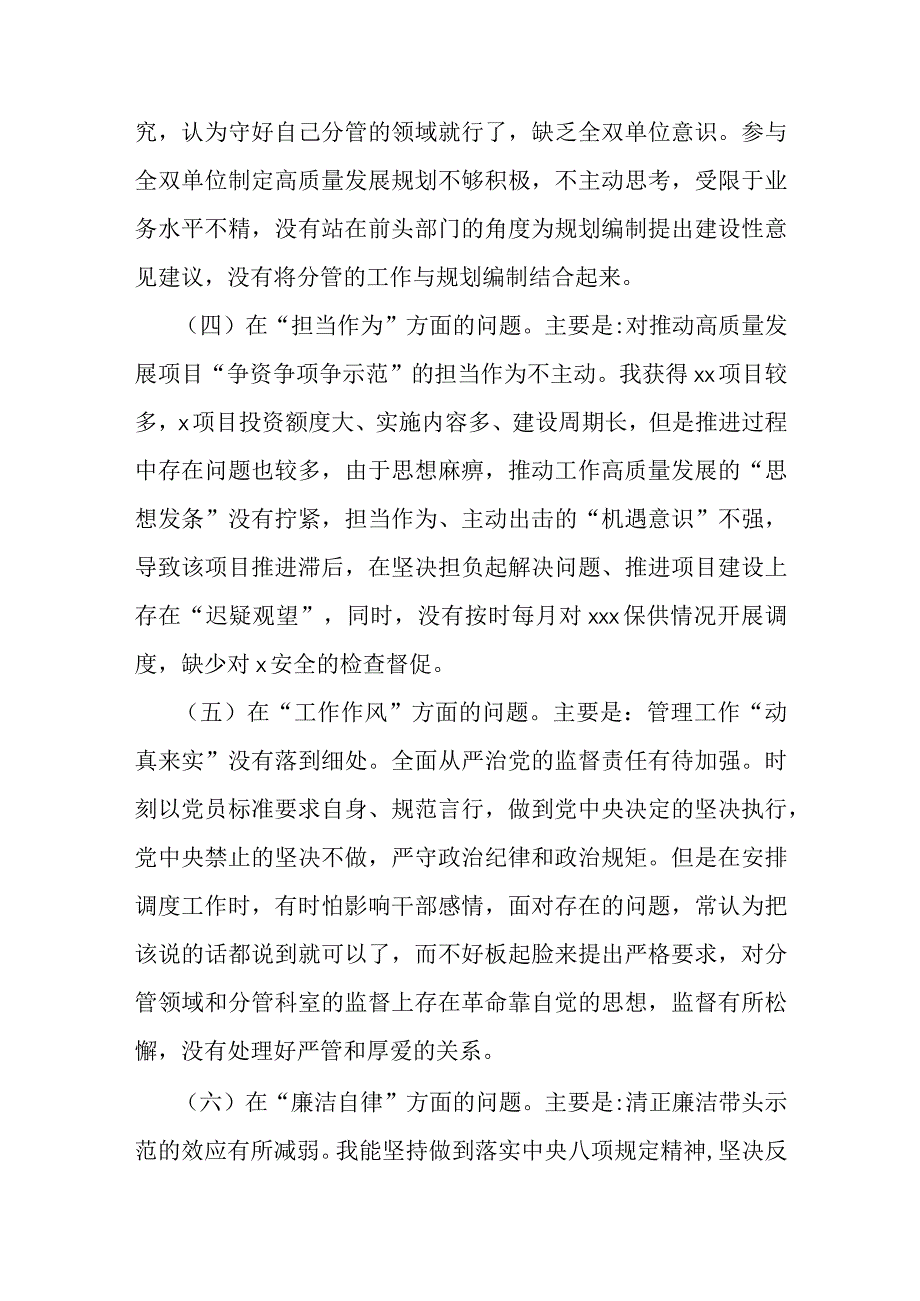 究，认为守好自己分管的领域就行了，缺乏全双单位意识。参与全双单位制定高质量发展规划不够积极，不主动思考，受限于业务水平不精，没有站在前头部门的角度为规划编制提出建设性意见建议，没有将分管的工作与规划编制结合起来。

（四）在“担当作为”方面的问题。主要是:对推动高质量发展项目“争资争项争示范”的担当作为不主动。我获得xx项目较多，x项目投资额度大、实施内容多、建设周期长，但是推进过程中存在问题也较多，由于思想麻痹，推动工作高质量发展的“思想发条”没有拧紧，担当作为、主动出击的“机遇意识”不强，导致该项目推进滞后，在坚决担负起解决问题、推进项目建设上存在“迟疑观望”，同时，没有按时每月对xxx保供情况开展调度，缺少对x安全的检查督促。

（五）在“工作作风”方面的问题。主要是：管理工作“动真来实”没有落到细处。全面从严治党的监督责任有待加强。时刻以党员标准要求自身、规范言行，做到党中央决定的坚决执行，党中央禁止的坚决不做，严守政治纪律和政治规矩。但是在安排调度工作时，有时怕影响干部感情，面对存在的问题，常认为把该说的话都说到就可以了，而不好板起脸来提出严格要求，对分管领域和分管科室的监督上存在革命靠自觉的思想，监督有所松懈，没有处理好严管和厚爱的关系。

（六）在“廉洁自律”方面的问题。主要是:清正廉洁带头示范的效应有所减弱。我能坚持做到落实中央八项规定精神,坚决反